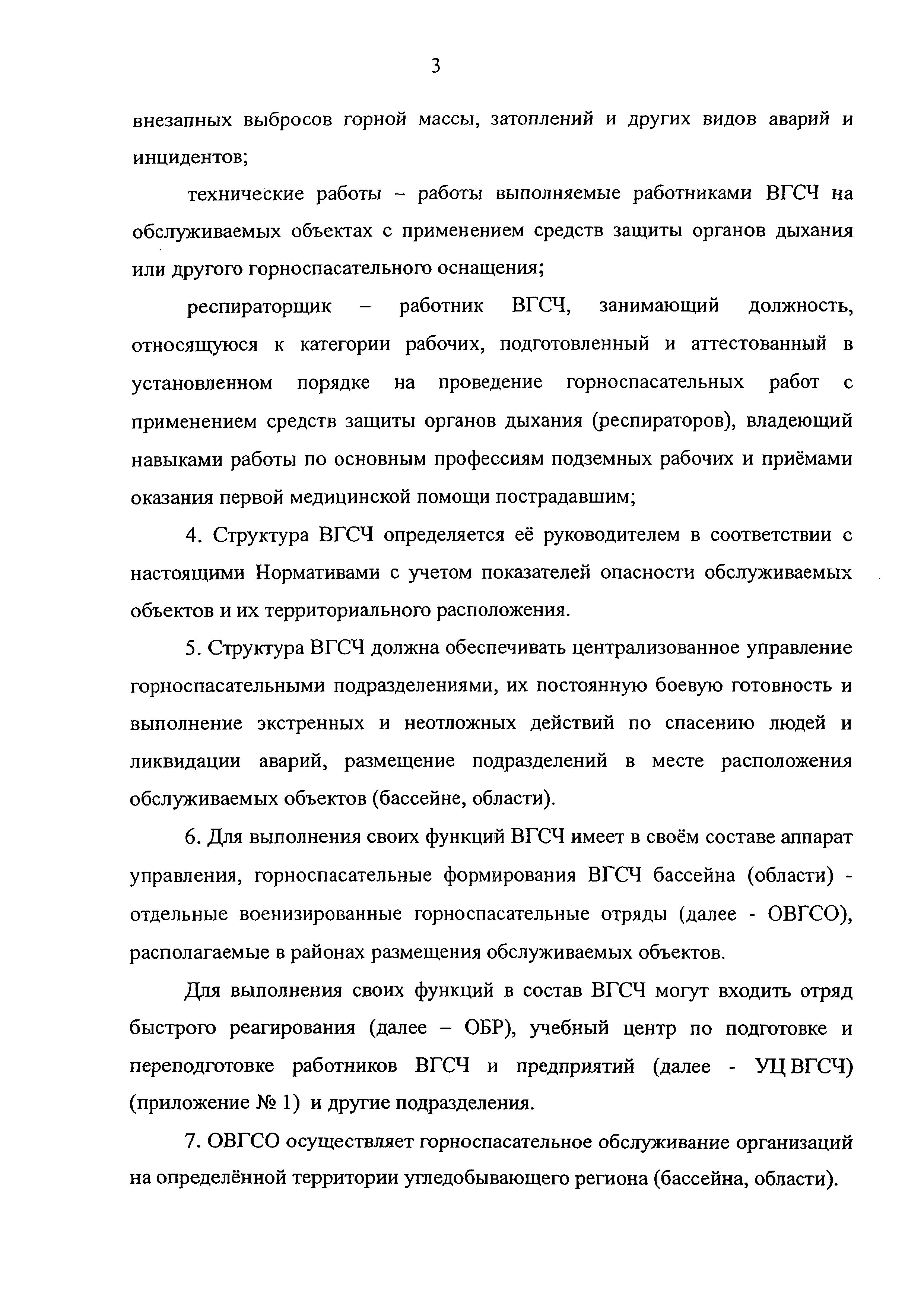 3

внезапных выбросов горной массы, затоплений и других видов аварий и инцидентов;

технические работы – работы выполняемые работниками ВГСЧ на обслуживаемых объектах с применением средств защиты органов дыхания или другого горноспасательного оснащения;

респираторщик – работник ВГСЧ, занимающий должность, относящуюся к категории рабочих, подготовленный и аттестованный в установленном порядке на проведение горноспасательных работ с применением средств защиты органов дыхания (респираторов), владеющий навыками работы по основным профессиям подземных рабочих и приёмами оказания первой медицинской помощи пострадавшим;

4. Структура ВГСЧ определяется её руководителем в соответствии с настоящими Нормативами с учетом показателей опасности обслуживаемых объектов и их территориального расположения.

5. Структура ВГСЧ должна обеспечивать централизованное управление горноспасательными подразделениями, их постоянную боевую готовность и выполнение экстренных и неотложных действий по спасению людей и ликвидации аварий, размещение подразделений в месте расположения обслуживаемых объектов (бассейне, области).

6. Для выполнения своих функций ВГСЧ имеет в своём составе аппарат управления, горноспасательные формирования ВГСЧ бассейна (области) - отдельные военизированные горноспасательные отряды (далее - ОВГСО), располагаемые в районах размещения обслуживаемых объектов.

Для выполнения своих функций в состав ВГСЧ могут входить отряд быстрого реагирования (далее – ОБР), учебный центр по подготовке и переподготовке работников ВГСЧ и предприятий (далее - УЦ ВГСЧ) (приложение № 1) и другие подразделения.

7. ОВГСО осуществляет горноспасательное обслуживание организаций на определённой территории угледобывающего региона (бассейна, области).